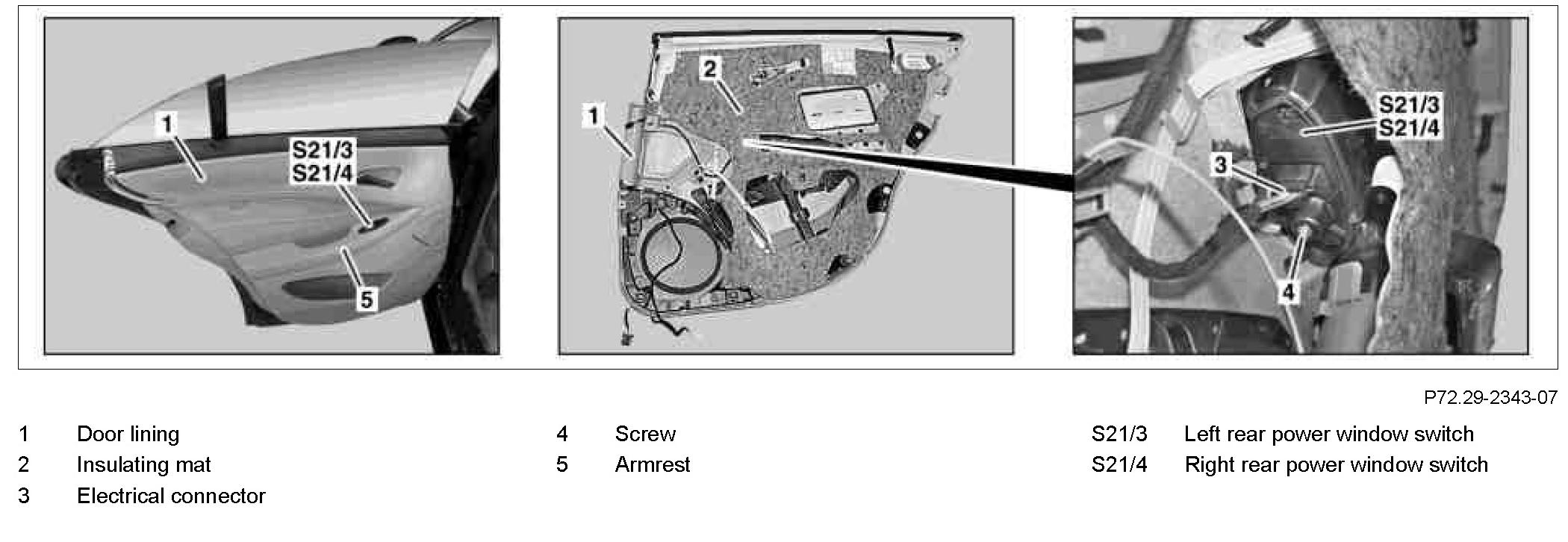 1
S21/3
S21/4
5

2
1

S21/3
S21/4
3
4

P72.29-2343-07

1 Door lining
2 Insulating mat
3 Electrical connector

4 Screw
5 Armrest

S21/3 Left rear power window switch
S21/4 Right rear power window switch